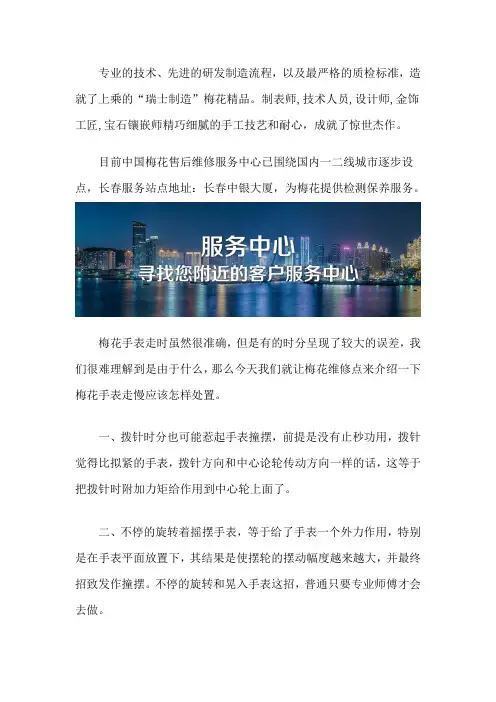 专业的技术、先进的研发制造流程，以及最严格的质检标准，造就了上乘的“瑞士制造”梅花精品。制表师,技术人员,设计师,金饰工匠,宝石镶嵌师精巧细腻的手工技艺和耐心，成就了惊世杰作。

目前中国梅花售后维修服务中心已围绕国内一二线城市逐步设点，长春服务站点地址：长春中银大厦，为梅花提供检测保养服务。

服务中心
寻找您附近的客户服务中心

梅花手表走时虽然很准确，但是有的时分呈现了较大的误差，我们很难理解到是由于什么，那么今天我们就让梅花维修点来介绍一下梅花手表走慢应该怎样处置。

一、拨针时分也可能惹起手表撞摆，前提是没有止秒功用，拨针觉得比拟紧的手表，拨针方向和中心论轮传动方向一样的话，这等于把拨针时附加力矩给作用到中心轮上面了。

二、不停的旋转着摇摆手表，等于给了手表一个外力作用，特别是在手表平面放置下，其结果是使摆轮的摆动幅度越来越大，并最终招致发作撞摆。不停的旋转和晃入手表这招，普通只要专业师傅才会去做。